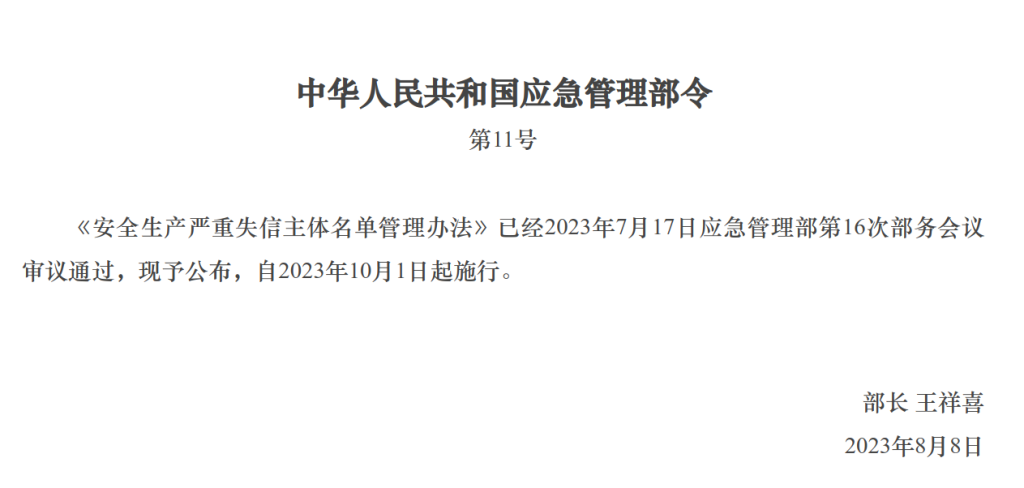 中华人民共和国应急管理部令

第11号

《安全生产严重失信主体名单管理办法》已经2023年7月17日应急管理部第16次部务会议审议通过，现予公布，自2023年10月1日起施行。

部长 王祥喜

2023年8月8日